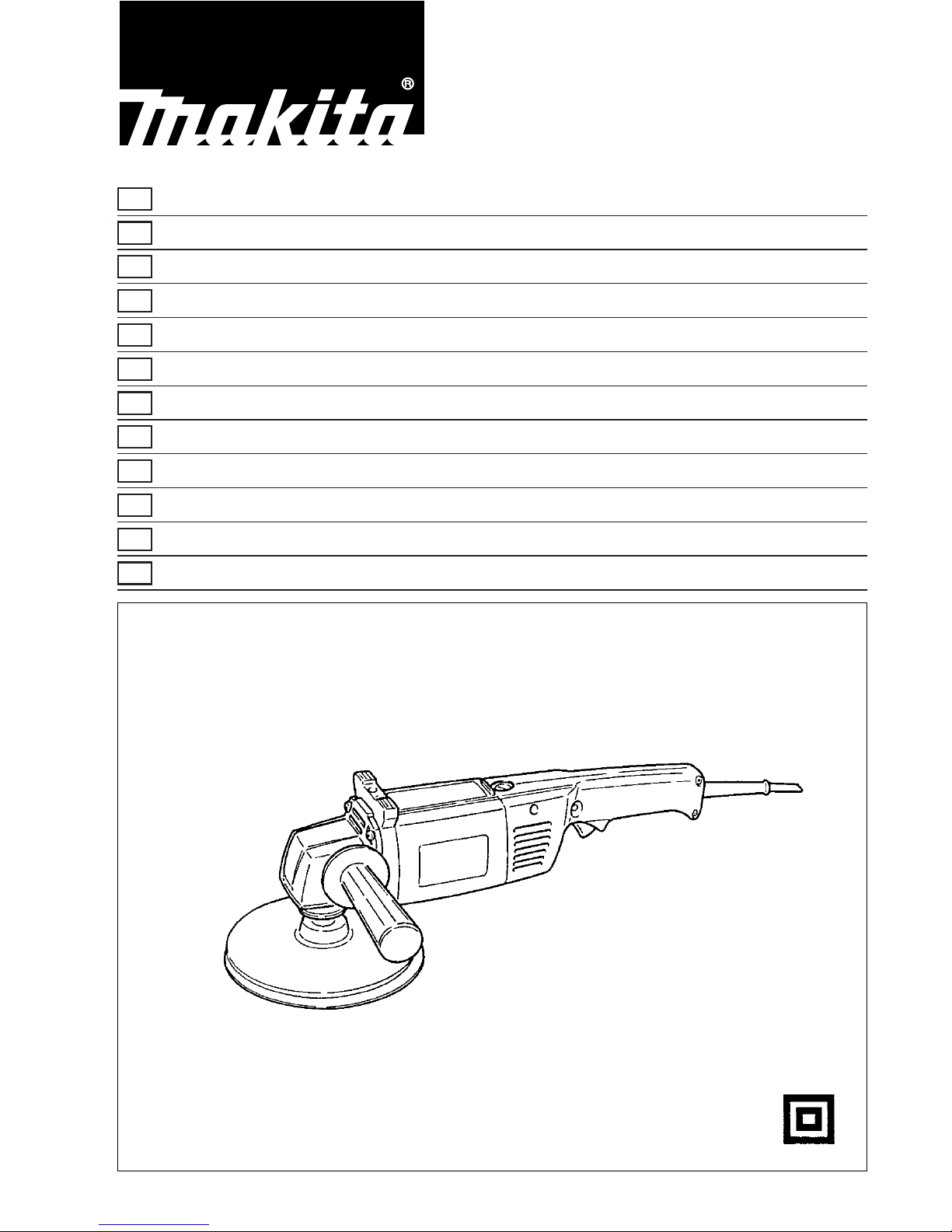 makita®